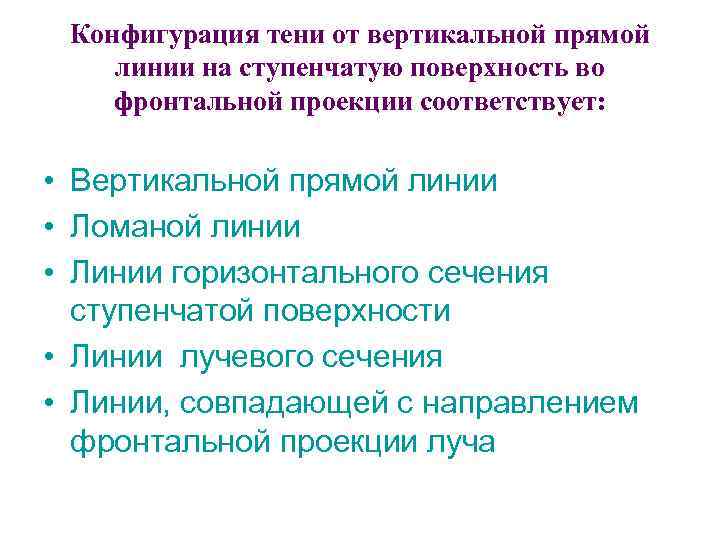 Конфигурация тени от вертикальной прямой линии на ступенчатую поверхность во фронтальной проекции соответствует:

• Вертикальной прямой линии
• Ломаной линии
• Линии горизонтального сечения ступенчатой поверхности
• Линии лучевого сечения
• Линии, совпадающей с направлением фронтальной проекции луча